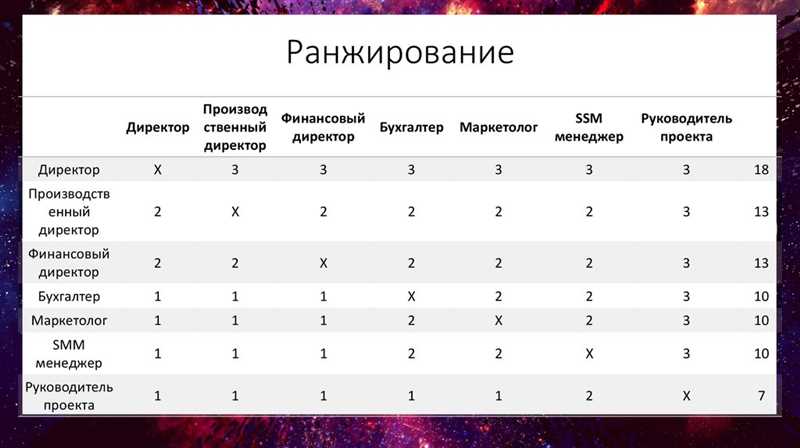 Ранжирование

| | Директор | Производственный директор | Финансовый директор | Бухгалтер | Маркетолог | SSM менеджер | Руководитель проекта | |
|---|---|---|---|---|---|---|---|---|
| Директор | X | 3 | 3 | 3 | 3 | 3 | 3 | 18 |
| Производственный директор | 2 | X | 2 | 2 | 2 | 2 | 3 | 13 |
| Финансовый директор | 2 | 2 | X | 2 | 2 | 2 | 3 | 13 |
| Бухгалтер | 1 | 1 | 1 | X | 2 | 2 | 3 | 10 |
| Маркетолог | 1 | 1 | 1 | 2 | X | 2 | 3 | 10 |
| SMM менеджер | 1 | 1 | 1 | 2 | 2 | X | 3 | 10 |
| Руководитель проекта | 1 | 1 | 1 | 1 | 1 | 2 | X | 7 |